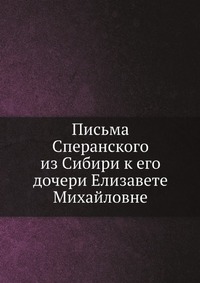 Письма Сперанского из Сибири к его дочери Елизавете Михайловне